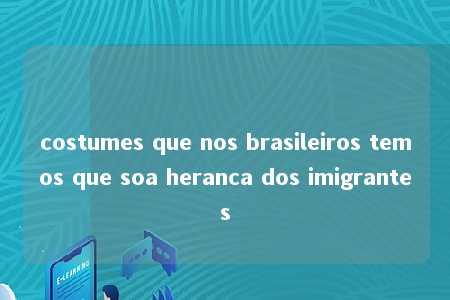 costumes que nos brasileiros temos que soa heranca dos imigrantes

E-LEARNING